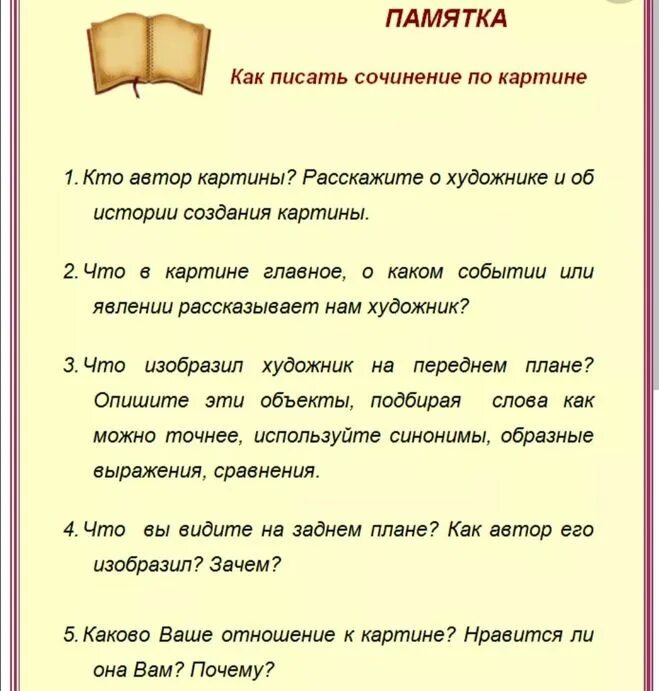 ПАМЯТКА

Как писать сочинение по картине

1. Кто автор картины? Расскажите о художнике и об истории создания картины.

2. Что в картине главное, о каком событии или явлении рассказывает нам художник?

3. Что изобразил художник на переднем плане? Опишите эти объекты, подбирая слова как можно точнее, используйте синонимы, образные выражения, сравнения.

4. Что вы видите на заднем плане? Как автор его изобразил? Зачем?

5. Каково Ваше отношение к картине? Нравится ли она Вам? Почему?